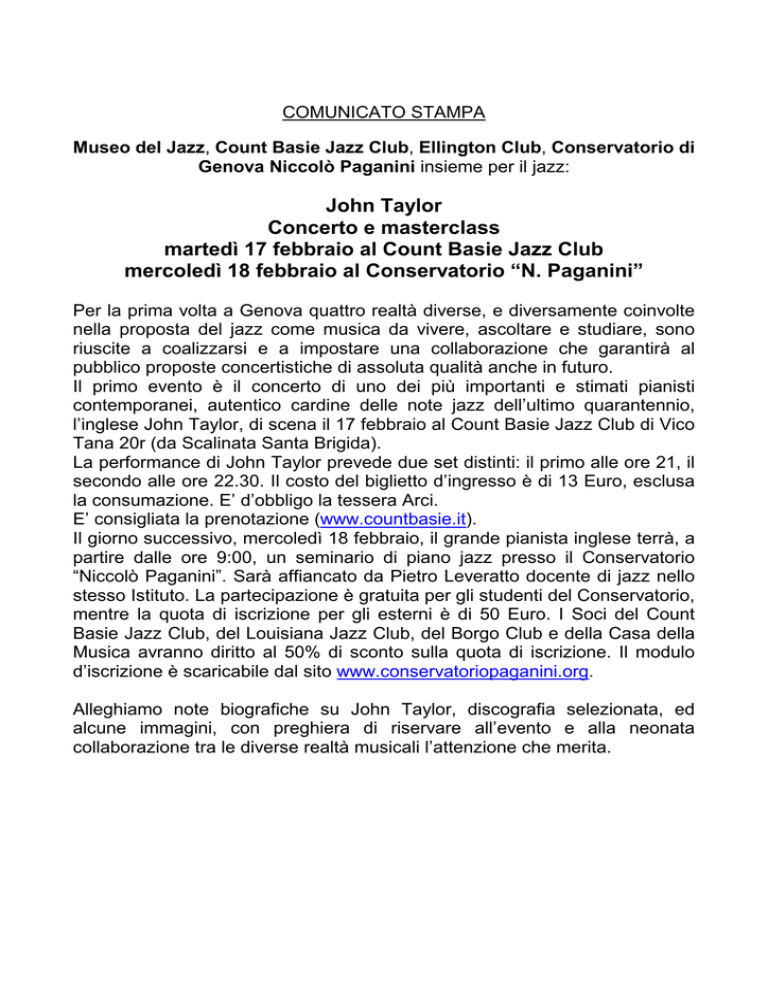 COMUNICATO STAMPA

Museo del Jazz, Count Basie Jazz Club, Ellington Club, Conservatorio di Genova Niccolò Paganini insieme per il jazz:

John Taylor
Concerto e masterclass
martedì 17 febbraio al Count Basie Jazz Club
mercoledì 18 febbraio al Conservatorio “N. Paganini”

Per la prima volta a Genova quattro realtà diverse, e diversamente coinvolte nella proposta del jazz come musica da vivere, ascoltare e studiare, sono riuscite a coalizzarsi e a impostare una collaborazione che garantirà al pubblico proposte concertistiche di assoluta qualità anche in futuro.
Il primo evento è il concerto di uno dei più importanti e stimati pianisti contemporanei, autentico cardine delle note jazz dell’ultimo quarantennio, l’inglese John Taylor, di scena il 17 febbraio al Count Basie Jazz Club di Vico Tana 20r (da Scalinata Santa Brigida).
La performance di John Taylor prevede due set distinti: il primo alle ore 21, il secondo alle ore 22.30. Il costo del biglietto d’ingresso è di 13 Euro, esclusa la consumazione. E’ d’obbligo la tessera Arci.
E’ consigliata la prenotazione (www.countbasie.it).
Il giorno successivo, mercoledì 18 febbraio, il grande pianista inglese terrà, a partire dalle ore 9:00, un seminario di piano jazz presso il Conservatorio “Niccolò Paganini”. Sarà affiancato da Pietro Leveratto docente di jazz nello stesso Istituto. La partecipazione è gratuita per gli studenti del Conservatorio, mentre la quota di iscrizione per gli esterni è di 50 Euro. I Soci del Count Basie Jazz Club, del Louisiana Jazz Club, del Borgo Club e della Casa della Musica avranno diritto al 50% di sconto sulla quota di iscrizione. Il modulo d’iscrizione è scaricabile dal sito www.conservatoriopaganini.org.

Alleghiamo note biografiche su John Taylor, discografia selezionata, ed alcune immagini, con preghiera di riservare all’evento e alla neonata collaborazione tra le diverse realtà musicali l’attenzione che merita.